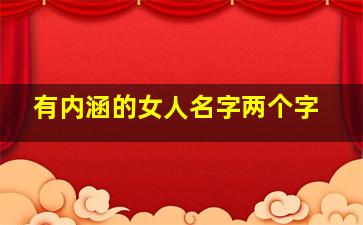 有内涵的女人名字两个字